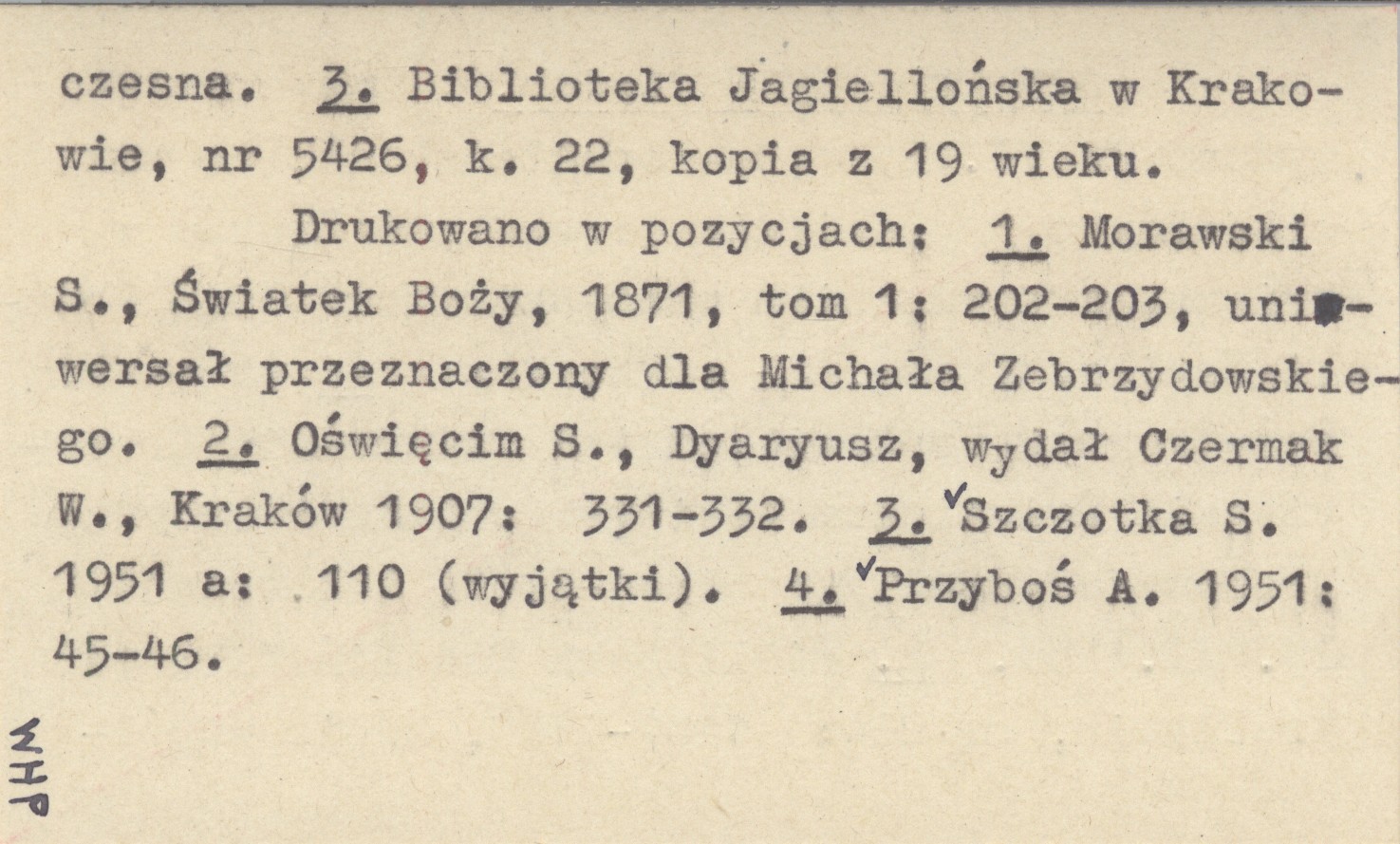 czesna. 3. Biblioteka Jagiellońska w Krakowie, nr 5426, k. 22, kopia z 19 wieku.

Drukowano w pozycjach: 1. Morawski S., Światek Boży, 1871, tom 1: 202-203, uniwersał przeznaczony dla Michała Zebrzydowskiego. 2. Oświęcim S., Dyaryusz, wydał Czermak W., Kraków 1907: 331-332. 3. ✓Szczotka S. 1951 a: 110 (wyjątki). 4. ✓Przyboś A. 1951: 45-46.

WHP